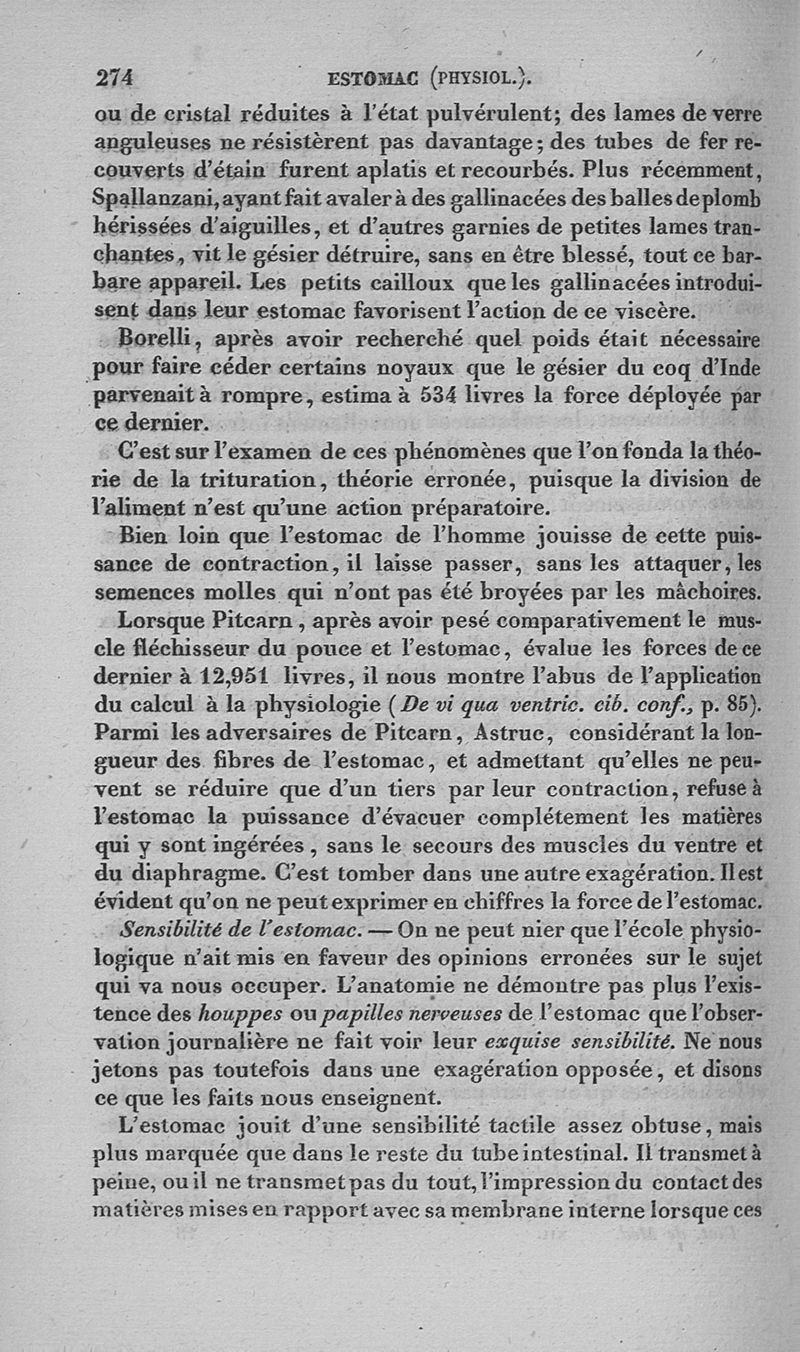 274 ESTOMAC (PHYSIOL.).

ou de cristal réduites à l'état pulvérulent; des lames de verre anguleuses ne résistèrent pas davantage; des tubes de fer recouverts d'étain furent aplatis et recourbés. Plus récemment, Spallanzani, ayant fait avaler à des gallinacées des balles de plomb hérissées d'aiguilles, et d'autres garnies de petites lames tranchantes, vit le gésier détruire, sans en être blessé, tout ce barbare appareil. Les petits cailloux que les gallinacées introduisent dans leur estomac favorisent l'action de ce viscère.

Borelli, après avoir recherché quel poids était nécessaire pour faire céder certains noyaux que le gésier du coq d'Inde parvenait à rompre, estima à 534 livres la force déployée par ce dernier.

C'est sur l'examen de ces phénomènes que l'on fonda la théorie de la trituration, théorie erronée, puisque la division de l'aliment n'est qu'une action préparatoire.

Bien loin que l'estomac de l'homme jouisse de cette puissance de contraction, il laisse passer, sans les attaquer, les semences molles qui n'ont pas été broyées par les mâchoires.

Lorsque Pitcarn, après avoir pesé comparativement le muscle fléchisseur du pouce et l'estomac, évalue les forces de ce dernier à 12,951 livres, il nous montre l'abus de l'application du calcul à la physiologie (De vi qua ventric. cib. conf., p. 85). Parmi les adversaires de Pitcarn, Astruc, considérant la longueur des fibres de l'estomac, et admettant qu'elles ne peuvent se réduire que d'un tiers par leur contraction, refuse à l'estomac la puissance d'évacuer complétement les matières qui y sont ingérées, sans le secours des muscles du ventre et du diaphragme. C'est tomber dans une autre exagération. Il est évident qu'on ne peut exprimer en chiffres la force de l'estomac.

Sensibilité de l'estomac. — On ne peut nier que l'école physiologique n'ait mis en faveur des opinions erronées sur le sujet qui va nous occuper. L'anatomie ne démontre pas plus l'existence des houppes ou papilles nerveuses de l'estomac que l'observation journalière ne fait voir leur exquise sensibilité. Ne nous jetons pas toutefois dans une exagération opposée, et disons ce que les faits nous enseignent.

L'estomac jouit d'une sensibilité tactile assez obtuse, mais plus marquée que dans le reste du tube intestinal. Il transmet à peine, ou il ne transmet pas du tout, l'impression du contact des matières mises en rapport avec sa membrane interne lorsque ces